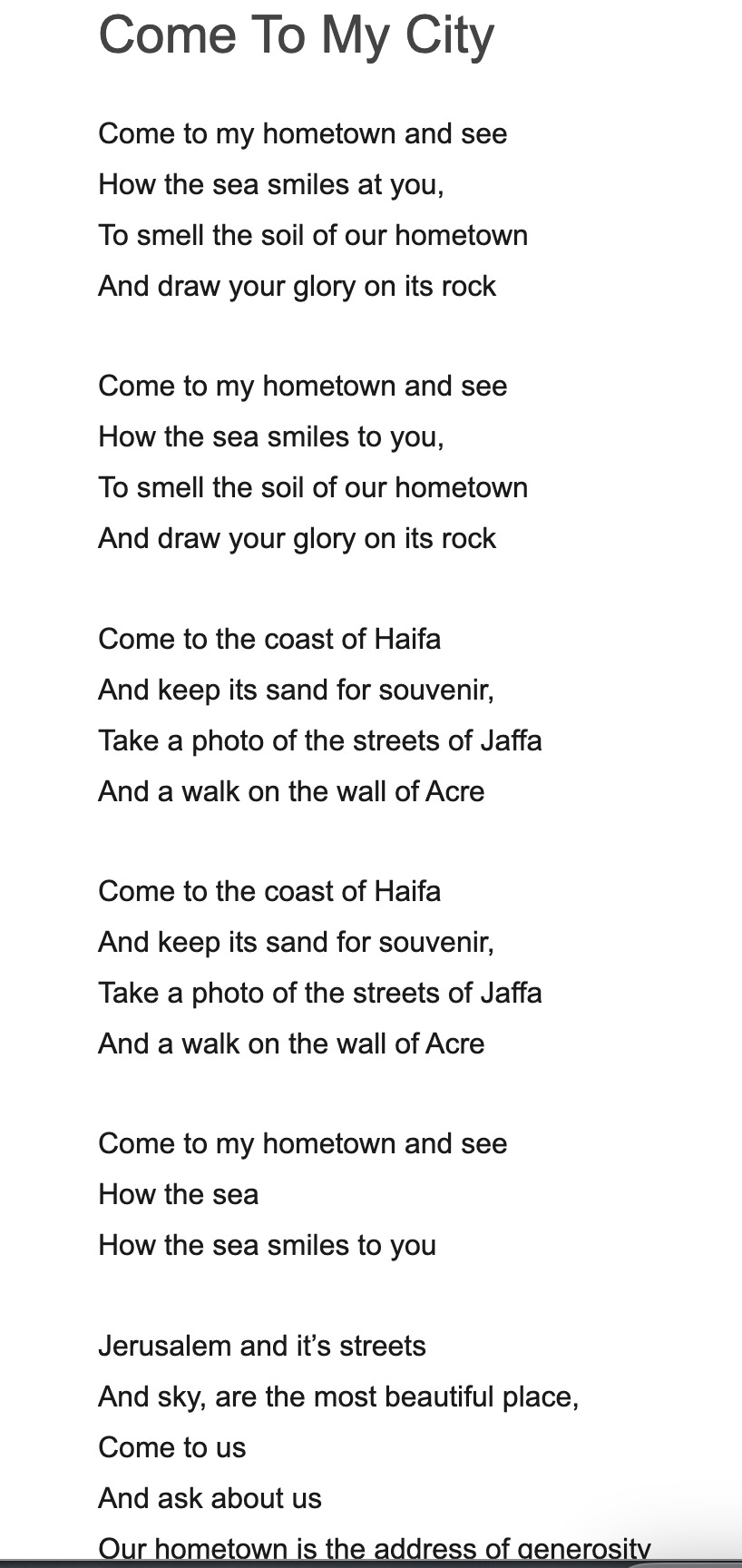 Come To My City

Come to my hometown and see
How the sea smiles at you,
To smell the soil of our hometown
And draw your glory on its rock

Come to my hometown and see
How the sea smiles to you,
To smell the soil of our hometown
And draw your glory on its rock

Come to the coast of Haifa
And keep its sand for souvenir,
Take a photo of the streets of Jaffa
And a walk on the wall of Acre

Come to the coast of Haifa
And keep its sand for souvenir,
Take a photo of the streets of Jaffa
And a walk on the wall of Acre

Come to my hometown and see
How the sea
How the sea smiles to you

Jerusalem and it's streets
And sky, are the most beautiful place,
Come to us
And ask about us
Our hometown is the address of generosity